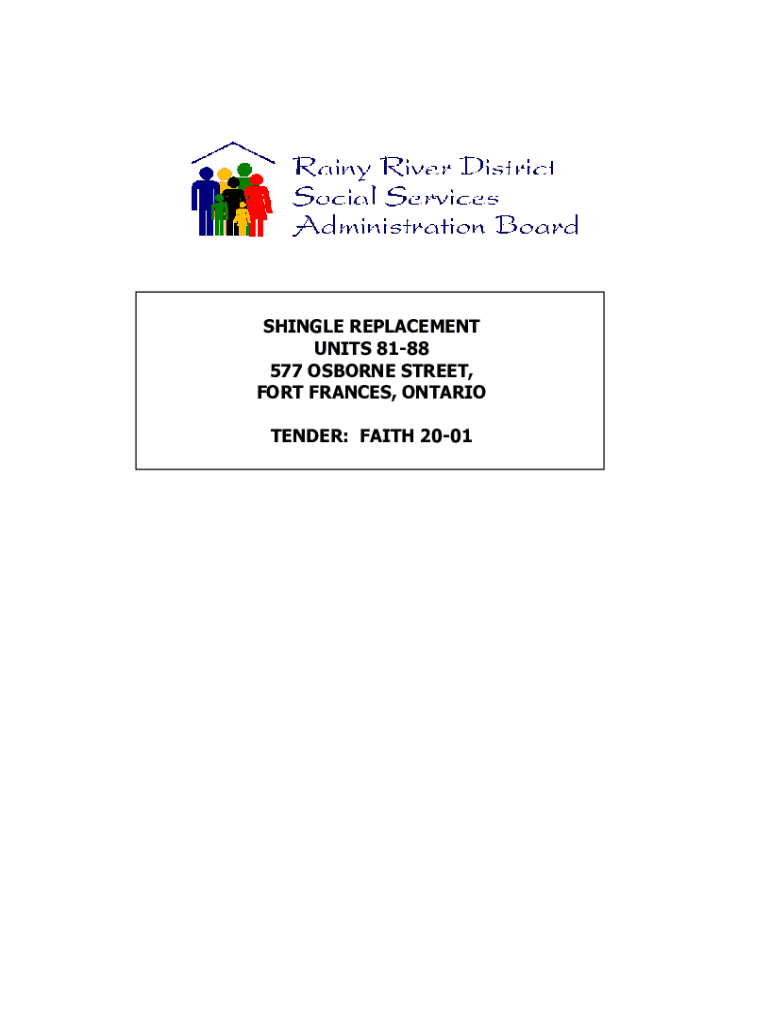 Rainy River District
Social Services
Administration Board

SHINGLE REPLACEMENT
UNITS 81-88
577 OSBORNE STREET,
FORT FRANCES, ONTARIO

TENDER: FAITH 20-01